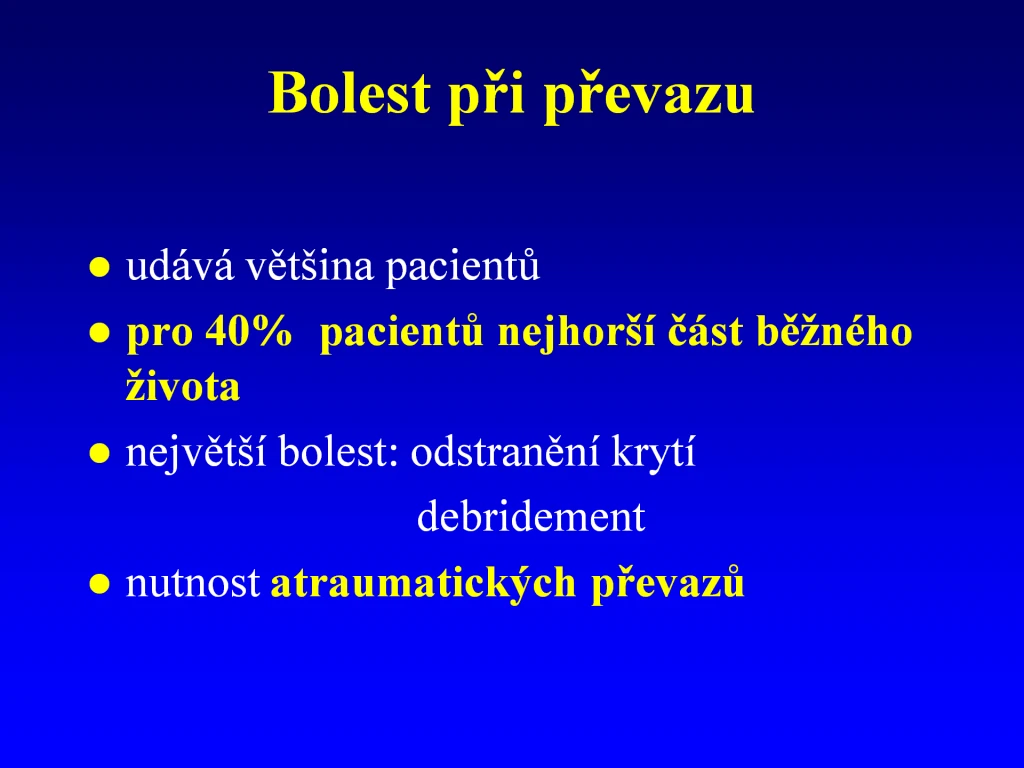 Bolest při převazu

● udává většina pacientů
● pro 40%  pacientů nejhorší část běžného života
● největší bolest: odstranění krytí
debridement
● nutnost atraumatických převazů